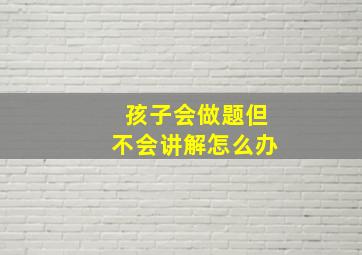 孩子会做题但
不会讲解怎么办